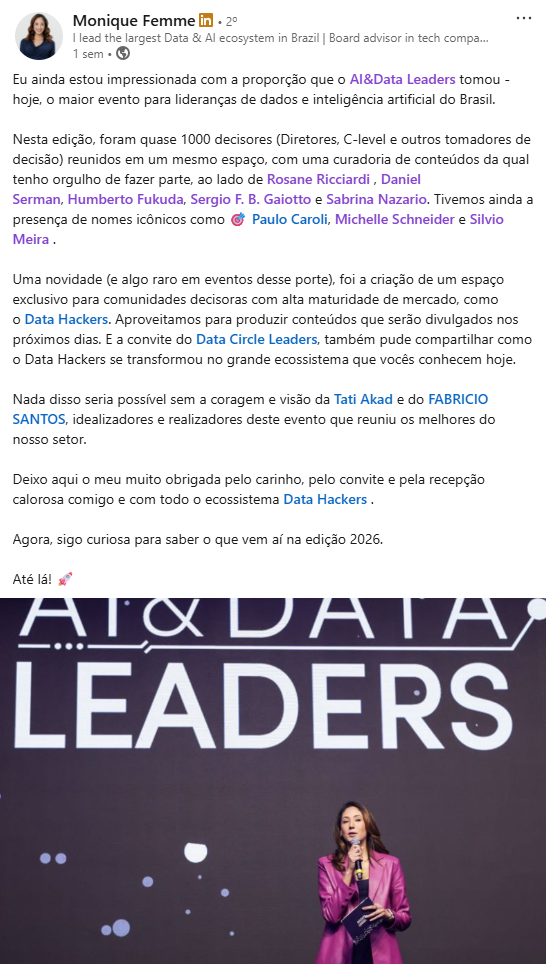 Monique Femme • 2º
I lead the largest Data & AI ecosystem in Brazil | Board advisor in tech compa...
1 sem •

Eu ainda estou impressionada com a proporção que o AI&Data Leaders tomou - hoje, o maior evento para lideranças de dados e inteligência artificial do Brasil.

Nesta edição, foram quase 1000 decisores (Diretores, C-level e outros tomadores de decisão) reunidos em um mesmo espaço, com uma curadoria de conteúdos da qual tenho orgulho de fazer parte, ao lado de Rosane Ricciardi , Daniel Serman, Humberto Fukuda, Sergio F. B. Gaiotto e Sabrina Nazario. Tivemos ainda a presença de nomes icônicos como 🎯 Paulo Caroli, Michelle Schneider e Silvio Meira .

Uma novidade (e algo raro em eventos desse porte), foi a criação de um espaço exclusivo para comunidades decisoras com alta maturidade de mercado, como o Data Hackers. Aproveitamos para produzir conteúdos que serão divulgados nos próximos dias. E a convite do Data Circle Leaders, também pude compartilhar como o Data Hackers se transformou no grande ecossistema que vocês conhecem hoje.

Nada disso seria possível sem a coragem e visão da Tati Akad e do FABRICIO SANTOS, idealizadores e realizadores deste evento que reuniu os melhores do nosso setor.

Deixo aqui o meu muito obrigada pelo carinho, pelo convite e pela recepção calorosa comigo e com todo o ecossistema Data Hackers .

Agora, sigo curiosa para saber o que vem aí na edição 2026.

Até lá! 🚀

AI&DATA
LEADERS